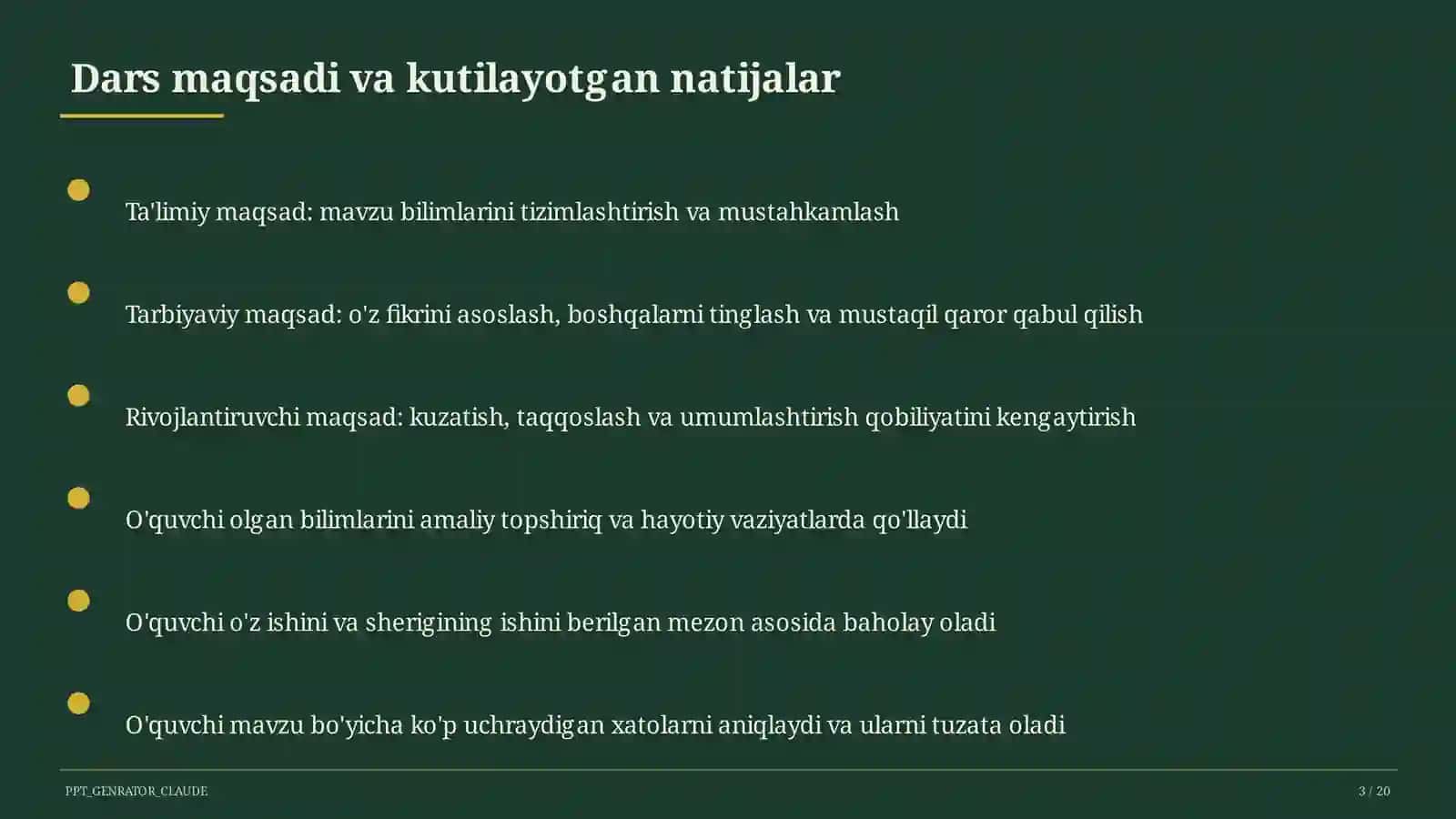 Dars maqsadi va kutilayotgan natijalar

Ta'limiy maqsad: mavzu bilimlarini tizimlashtirish va mustahkamlash

Tarbiyaviy maqsad: o'z fikrini asoslash, boshqalarni tinglash va mustaqil qaror qabul qilish

Rivojlantiruvchi maqsad: kuzatish, taqqoslash va umumlashtirish qobiliyatini kengaytirish

O'quvchi olgan bilimlarini amaliy topshiriq va hayotiy vaziyatlarda qo'llaydi

O'quvchi o'z ishini va sherigining ishini berilgan mezon asosida baholay oladi

O'quvchi mavzu bo'yicha ko'p uchraydigan xatolarni aniqlaydi va ularni tuzata oladi

PPT_GENRATOR_CLAUDE

3 / 20